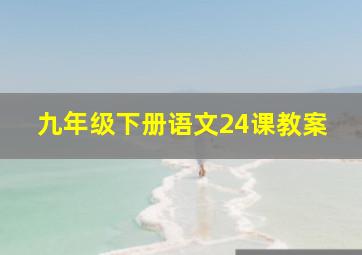 九年级下册语文24课教案